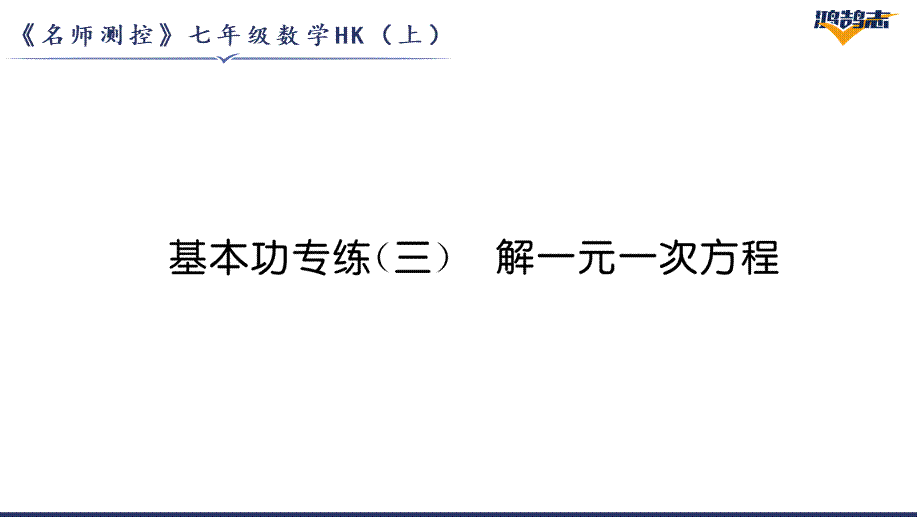 《名师测控》七年级数学HK（上）

鸿鹄志

基本功专练（三） 解一元一次方程